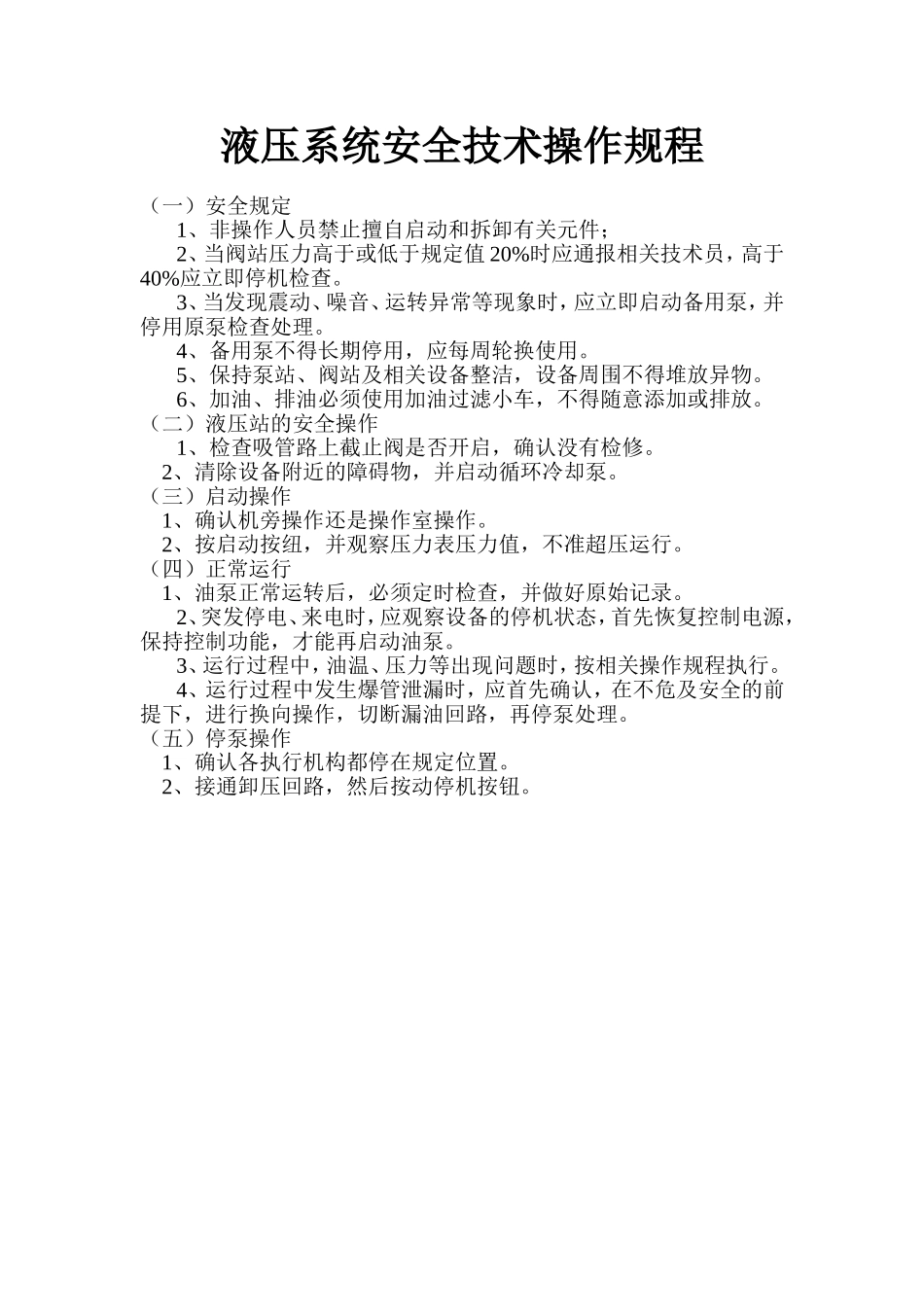 液压系统安全技术操作规程

（一）安全规定

1、非操作人员禁止擅自启动和拆卸有关元件；

2、当阀站压力高于或低于规定值20%时应通报相关技术员，高于40%应立即停机检查。

3、当发现震动、噪音、运转异常等现象时，应立即启动备用泵，并停用原泵检查处理。

4、备用泵不得长期停用，应每周轮换使用。

5、保持泵站、阀站及相关设备整洁，设备周围不得堆放异物。

6、加油、排油必须使用加油过滤小车，不得随意添加或排放。

（二）液压站的安全操作

1、检查吸管路上截止阀是否开启，确认没有检修。

2、清除设备附近的障碍物，并启动循环冷却泵。

（三）启动操作

1、确认机旁操作还是操作室操作。

2、按启动按纽，并观察压力表压力值，不准超压运行。

（四）正常运行

1、油泵正常运转后，必须定时检查，并做好原始记录。

2、突发停电、来电时，应观察设备的停机状态，首先恢复控制电源，保持控制功能，才能再启动油泵。

3、运行过程中，油温、压力等出现问题时，按相关操作规程执行。

4、运行过程中发生爆管泄漏时，应首先确认，在不危及安全的前提下，进行换向操作，切断漏油回路，再停泵处理。

（五）停泵操作

1、确认各执行机构都停在规定位置。

2、接通卸压回路，然后按动停机按钮。